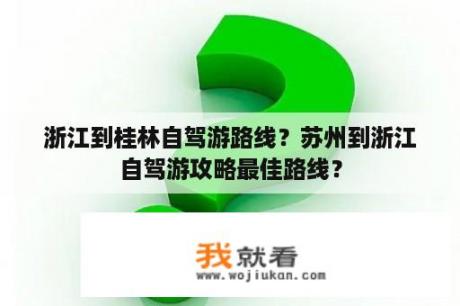 浙江到桂林自驾游路线？苏州到浙江自驾游攻略最佳路线？

我就看
www.wojiukan.com